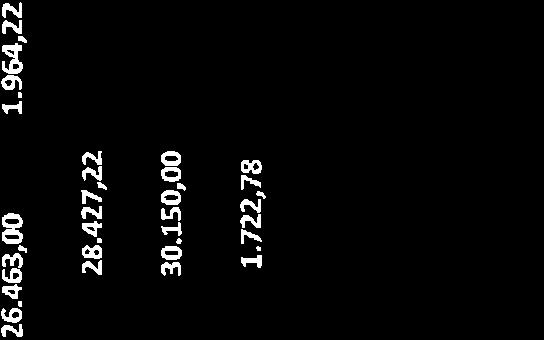 26.463,00 1.964,22

28.427,22

30.150,00

1.722,78